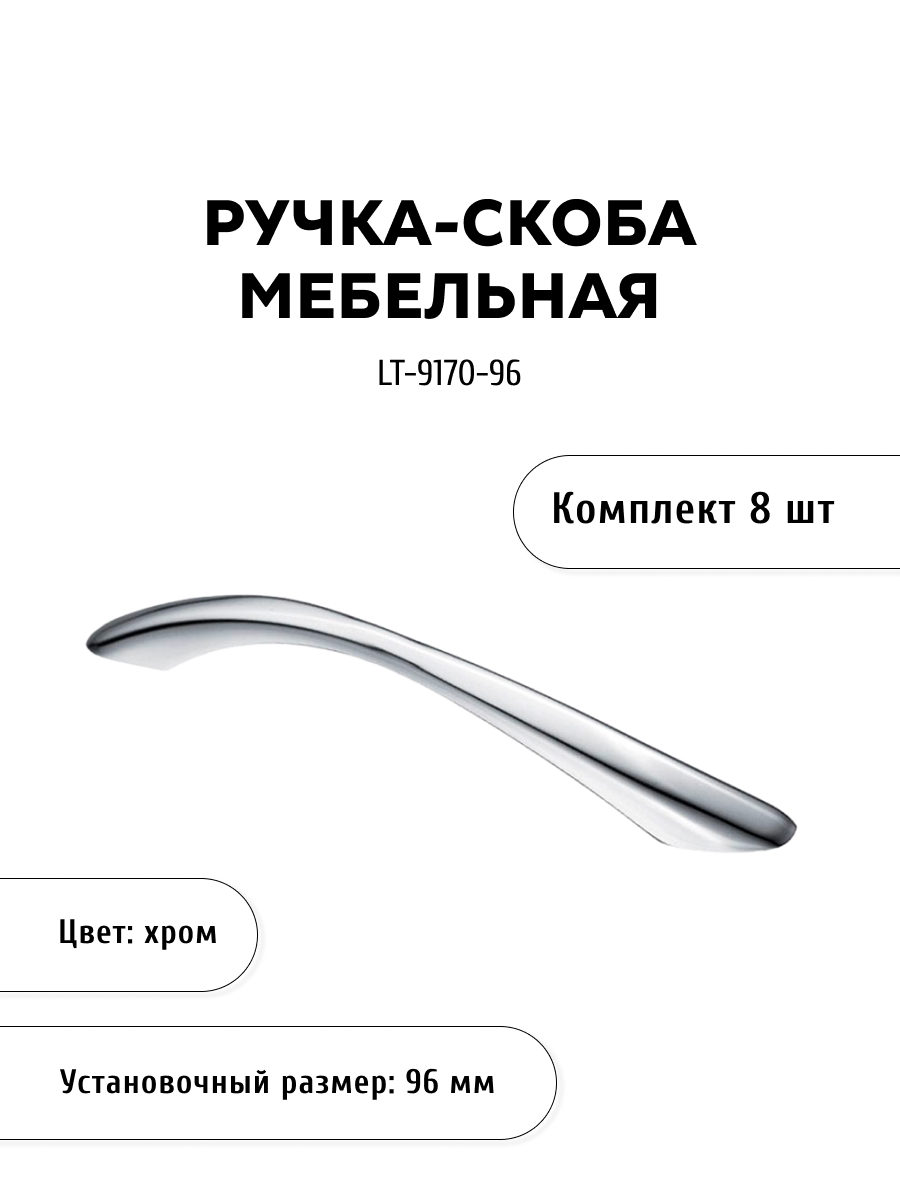 РУЧКА-СКОБА
МЕБЕЛЬНАЯ

LT-9170-96

Комплект 8 шт

Цвет: хром

Установочный размер: 96 мм